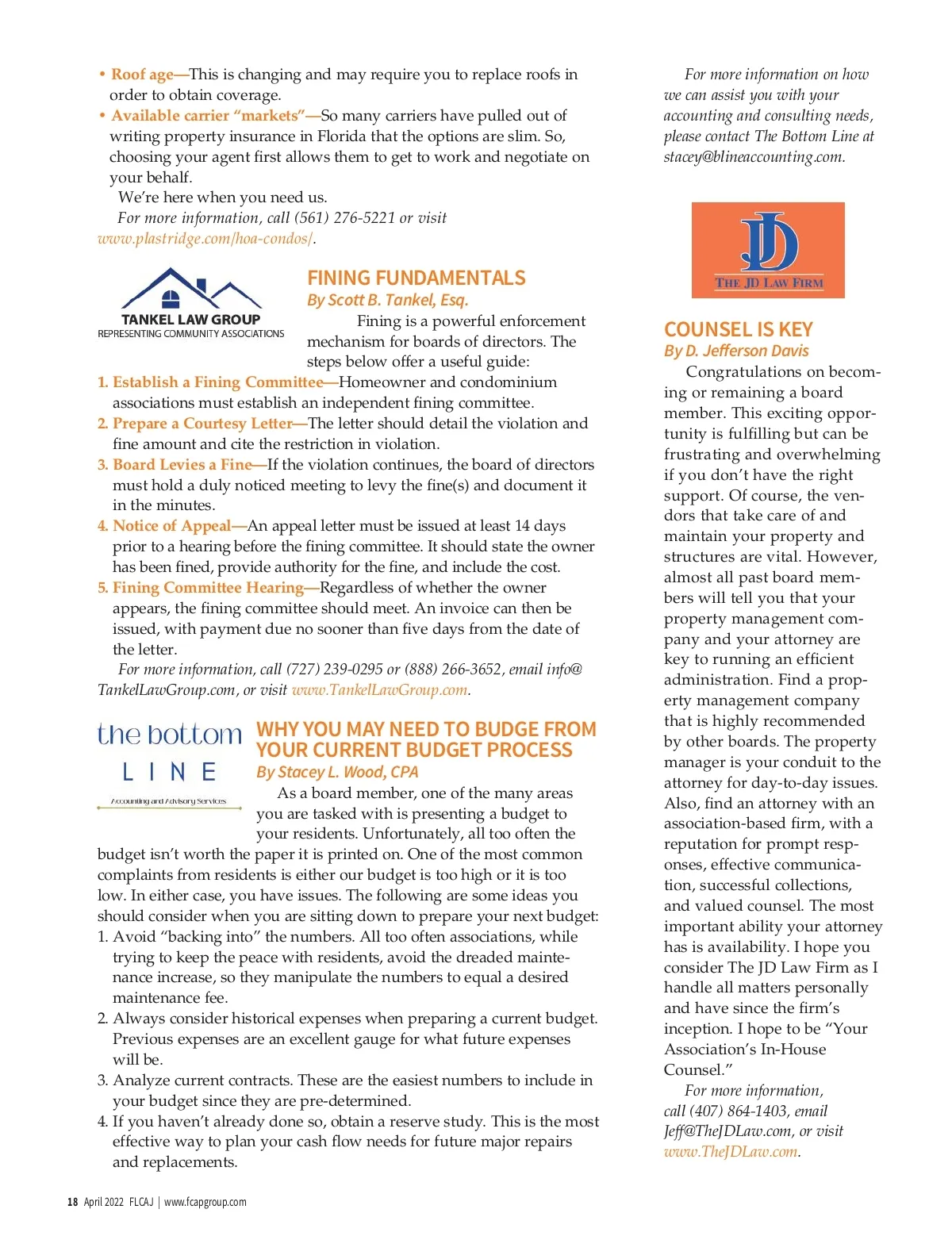 • Roof age—This is changing and may require you to replace roofs in order to obtain coverage.
• Available carrier "markets"—So many carriers have pulled out of writing property insurance in Florida that the options are slim. So, choosing your agent first allows them to get to work and negotiate on your behalf.

We're here when you need us.

For more information, call (561) 276-5221 or visit www.plastridge.com/hoa-condos/.

TANKEL LAW GROUP
REPRESENTING COMMUNITY ASSOCIATIONS

FINING FUNDAMENTALS
By Scott B. Tankel, Esq.

Fining is a powerful enforcement mechanism for boards of directors. The steps below offer a useful guide:
1. Establish a Fining Committee—Homeowner and condominium associations must establish an independent fining committee.
2. Prepare a Courtesy Letter—The letter should detail the violation and fine amount and cite the restriction in violation.
3. Board Levies a Fine—If the violation continues, the board of directors must hold a duly noticed meeting to levy the fine(s) and document it in the minutes.
4. Notice of Appeal—An appeal letter must be issued at least 14 days prior to a hearing before the fining committee. It should state the owner has been fined, provide authority for the fine, and include the cost.
5. Fining Committee Hearing—Regardless of whether the owner appears, the fining committee should meet. An invoice can then be issued, with payment due no sooner than five days from the date of the letter.

For more information, call (727) 239-0295 or (888) 266-3652, email info@TankelLawGroup.com, or visit www.TankelLawGroup.com.

the bottom LINE
Accounting and Advisory Services

WHY YOU MAY NEED TO BUDGE FROM YOUR CURRENT BUDGET PROCESS
By Stacey L. Wood, CPA

As a board member, one of the many areas you are tasked with is presenting a budget to your residents. Unfortunately, all too often the budget isn't worth the paper it is printed on. One of the most common complaints from residents is either our budget is too high or it is too low. In either case, you have issues. The following are some ideas you should consider when you are sitting down to prepare your next budget:
1. Avoid "backing into" the numbers. All too often associations, while trying to keep the peace with residents, avoid the dreaded maintenance increase, so they manipulate the numbers to equal a desired maintenance fee.
2. Always consider historical expenses when preparing a current budget. Previous expenses are an excellent gauge for what future expenses will be.
3. Analyze current contracts. These are the easiest numbers to include in your budget since they are pre-determined.
4. If you haven't already done so, obtain a reserve study. This is the most effective way to plan your cash flow needs for future major repairs and replacements.

For more information on how we can assist you with your accounting and consulting needs, please contact The Bottom Line at stacey@blineaccounting.com.

JD
THE JD LAW FIRM

COUNSEL IS KEY
By D. Jefferson Davis

Congratulations on becoming or remaining a board member. This exciting opportunity is fulfilling but can be frustrating and overwhelming if you don't have the right support. Of course, the vendors that take care of and maintain your property and structures are vital. However, almost all past board members will tell you that your property management company and your attorney are key to running an efficient administration. Find a property management company that is highly recommended by other boards. The property manager is your conduit to the attorney for day-to-day issues. Also, find an attorney with an association-based firm, with a reputation for prompt responses, effective communication, successful collections, and valued counsel. The most important ability your attorney has is availability. I hope you consider The JD Law Firm as I handle all matters personally and have since the firm's inception. I hope to be "Your Association's In-House Counsel."

For more information, call (407) 864-1403, email Jeff@TheJDLaw.com, or visit www.TheJDLaw.com.

18 April 2022 FLCAJ | www.fcapgroup.com